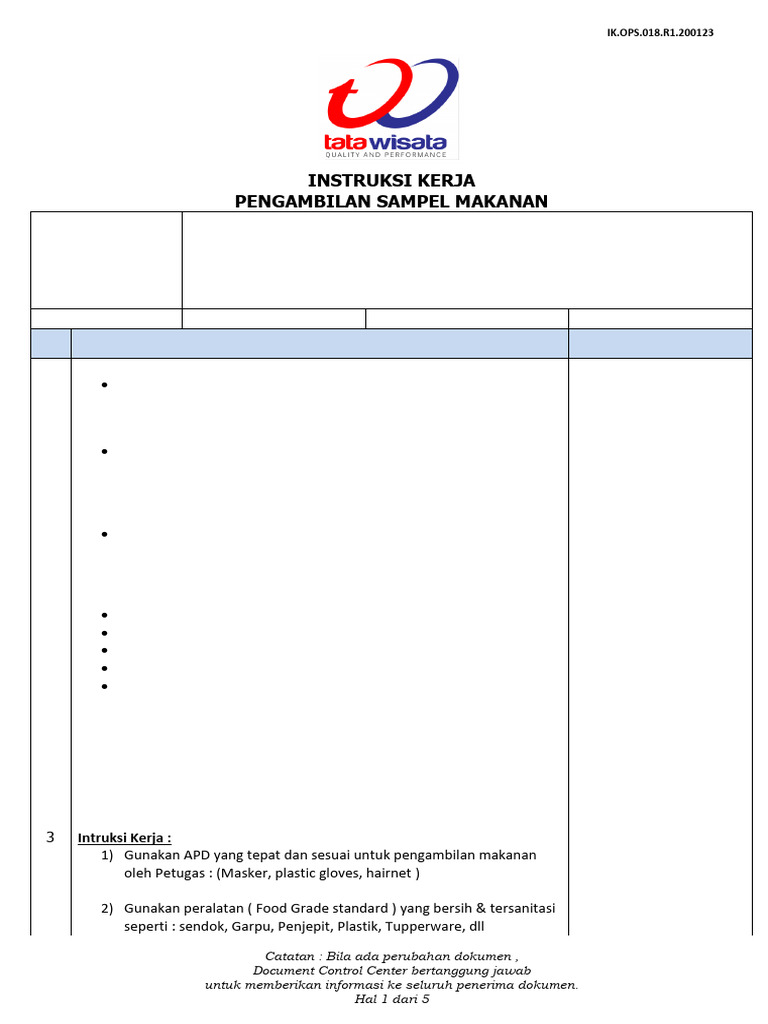 IK.OPS.018.R1.200123

tatawisata
QUALITY AND PERFORMANCE

INSTRUKSI KERJA
PENGAMBILAN SAMPEL MAKANAN

3 Intruksi Kerja :
1) Gunakan APD yang tepat dan sesuai untuk pengambilan makanan oleh Petugas : (Masker, plastic gloves, hairnet )

2) Gunakan peralatan ( Food Grade standard ) yang bersih & tersanitasi seperti : sendok, Garpu, Penjepit, Plastik, Tupperware, dll

Catatan : Bila ada perubahan dokumen ,
Document Control Center bertanggung jawab
untuk memberikan informasi ke seluruh penerima dokumen.
Hal 1 dari 5